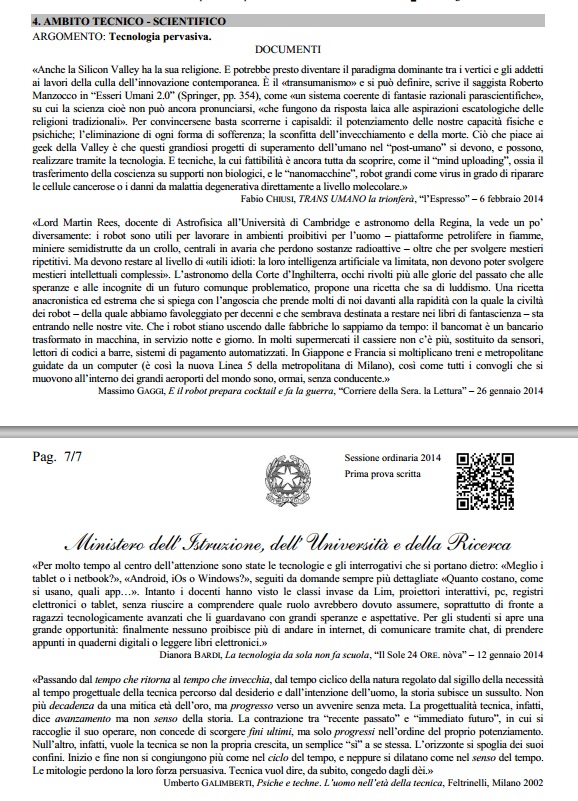 4. AMBITO TECNICO - SCIENTIFICO
ARGOMENTO: Tecnologia pervasiva.

DOCUMENTI

«Anche la Silicon Valley ha la sua religione. E potrebbe presto diventare il paradigma dominante tra i vertici e gli addetti ai lavori della culla dell'innovazione contemporanea. È il «transumanismo» e si può definire, scrive il saggista Roberto Manzocco in "Esseri Umani 2.0" (Springer, pp. 354), come «un sistema coerente di fantasie razionali parascientifiche», su cui la scienza cioè non può ancora pronunciarsi, «che fungono da risposta laica alle aspirazioni escatologiche delle religioni tradizionali». Per convincersene basta scorrerne i capisaldi: il potenziamento delle nostre capacità fisiche e psichiche; l'eliminazione di ogni forma di sofferenza; la sconfitta dell'invecchiamento e della morte. Ciò che piace ai geek della Valley è che questi grandiosi progetti di superamento dell'umano nel "post-umano" si devono, e possono, realizzare tramite la tecnologia. E tecniche, la cui fattibilità è ancora tutta da scoprire, come il "mind uploading", ossia il trasferimento della coscienza su supporti non biologici, e le "nanomacchine", robot grandi come virus in grado di riparare le cellule cancerose o i danni da malattia degenerativa direttamente a livello molecolare.»
Fabio CHIUSI, TRANS UMANO la trionferà, "l'Espresso" – 6 febbraio 2014

«Lord Martin Rees, docente di Astrofisica all'Università di Cambridge e astronomo della Regina, la vede un po' diversamente: i robot sono utili per lavorare in ambienti proibitivi per l'uomo – piattaforme petrolifere in fiamme, miniere semidistrutte da un crollo, centrali in avaria che perdono sostanze radioattive – oltre che per svolgere mestieri ripetitivi. Ma devono restare al livello di «utili idioti: la loro intelligenza artificiale va limitata, non devono poter svolgere mestieri intellettuali complessi». L'astronomo della Corte d'Inghilterra, occhi rivolti più alle glorie del passato che alle speranze e alle incognite di un futuro comunque problematico, propone una ricetta che sa di luddismo. Una ricetta anacronistica ed estrema che si spiega con l'angoscia che prende molti di noi davanti alla rapidità con la quale la civiltà dei robot – della quale abbiamo favoleggiato per decenni e che sembrava destinata a restare nei libri di fantascienza – sta entrando nelle nostre vite. Che i robot stiano uscendo dalle fabbriche lo sappiamo da tempo: il bancomat è un bancario trasformato in macchina, in servizio notte e giorno. In molti supermercati il cassiere non c'è più, sostituito da sensori, lettori di codici a barre, sistemi di pagamento automatizzati. In Giappone e Francia si moltiplicano treni e metropolitane guidate da un computer (è così la nuova Linea 5 della metropolitana di Milano), così come tutti i convogli che si muovono all'interno dei grandi aeroporti del mondo sono, ormai, senza conducente.»
Massimo GAGGI, E il robot prepara cocktail e fa la guerra, "Corriere della Sera. la Lettura" – 26 gennaio 2014

Pag. 7/7

Sessione ordinaria 2014
Prima prova scritta

Ministero dell'Istruzione, dell'Università e della Ricerca

«Per molto tempo al centro dell'attenzione sono state le tecnologie e gli interrogativi che si portano dietro: «Meglio i tablet o i netbook?», «Android, iOs o Windows?», seguiti da domande sempre più dettagliate «Quanto costano, come si usano, quali app…». Intanto i docenti hanno visto le classi invase da Lim, proiettori interattivi, pc, registri elettronici o tablet, senza riuscire a comprendere quale ruolo avrebbero dovuto assumere, soprattutto di fronte a ragazzi tecnologicamente avanzati che li guardavano con grandi speranze e aspettative. Per gli studenti si apre una grande opportunità: finalmente nessuno proibisce più di andare in internet, di comunicare tramite chat, di prendere appunti in quaderni digitali o leggere libri elettronici.»
Dianora BARDI, La tecnologia da sola non fa scuola, "Il Sole 24 ORE. nòva" – 12 gennaio 2014

«Passando dal tempo che ritorna al tempo che invecchia, dal tempo ciclico della natura regolato dal sigillo della necessità al tempo progettuale della tecnica percorso dal desiderio e dall'intenzione dell'uomo, la storia subisce un sussulto. Non più decadenza da una mitica età dell'oro, ma progresso verso un avvenire senza meta. La progettualità tecnica, infatti, dice avanzamento ma non senso della storia. La contrazione tra "recente passato" e "immediato futuro", in cui si raccoglie il suo operare, non concede di scorgere fini ultimi, ma solo progressi nell'ordine del proprio potenziamento. Null'altro, infatti, vuole la tecnica se non la propria crescita, un semplice "sì" a se stessa. L'orizzonte si spoglia dei suoi confini. Inizio e fine non si congiungono più come nel ciclo del tempo, e neppure si dilatano come nel senso del tempo. Le mitologie perdono la loro forza persuasiva. Tecnica vuol dire, da subito, congedo dagli dèi.»
Umberto GALIMBERTI, Psiche e techne. L'uomo nell'età della tecnica, Feltrinelli, Milano 2002